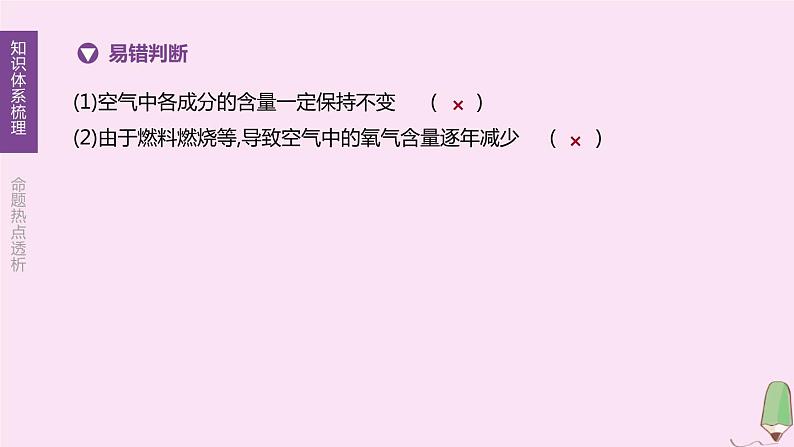 知识体系梳理

命题热点透析

易错判断

(1)空气中各成分的含量一定保持不变 ( × )

(2)由于燃料燃烧等,导致空气中的氧气含量逐年减少 ( × )